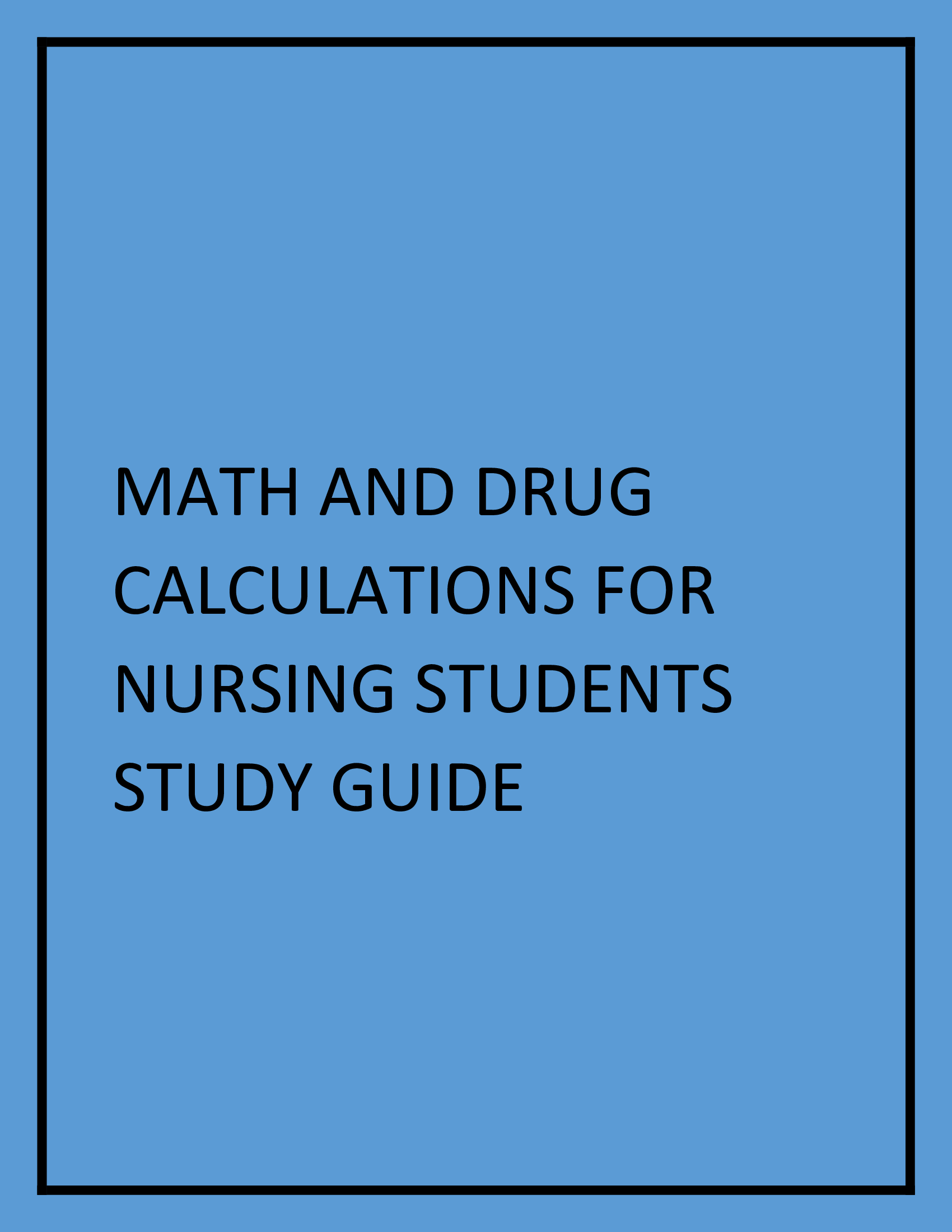 MATH AND DRUG CALCULATIONS FOR NURSING STUDENTS STUDY GUIDE